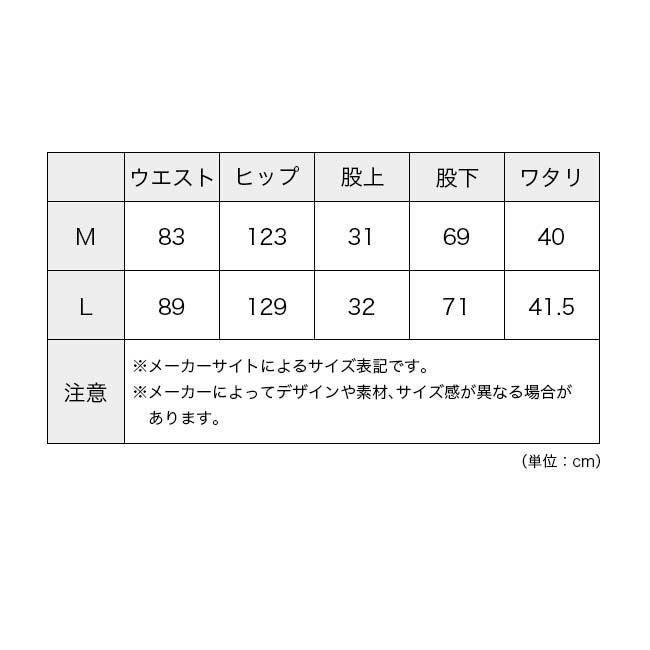 |  | ウエスト | ヒップ | 股上 | 股下 | ワタリ |
|---|---|---|---|---|---|
| M | 83 | 123 | 31 | 69 | 40 |
| L | 89 | 129 | 32 | 71 | 41.5 |
| 注意 | ※メーカーサイトによるサイズ表記です。 ※メーカーによってデザインや素材、サイズ感が異なる場合があります。 | | | | |

（単位：cm）